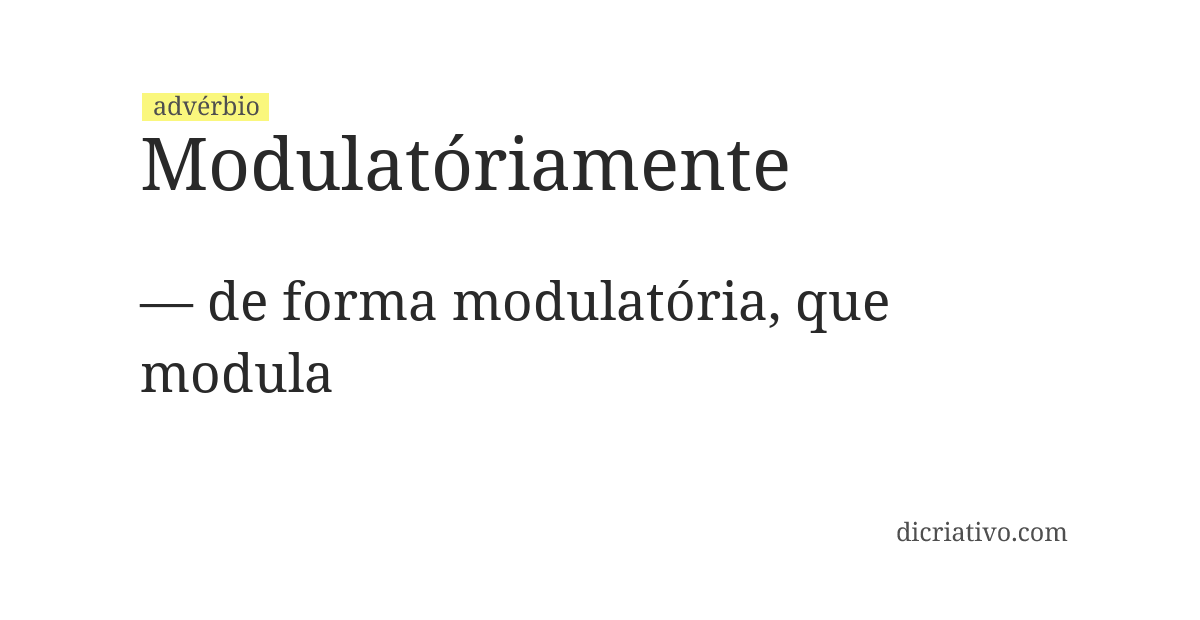 advérbio
Modulatóriamente

— de forma modulatória, que modula

dicriativo.com